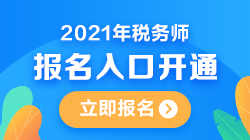 2021年税务师
报名入口开通

立即报名